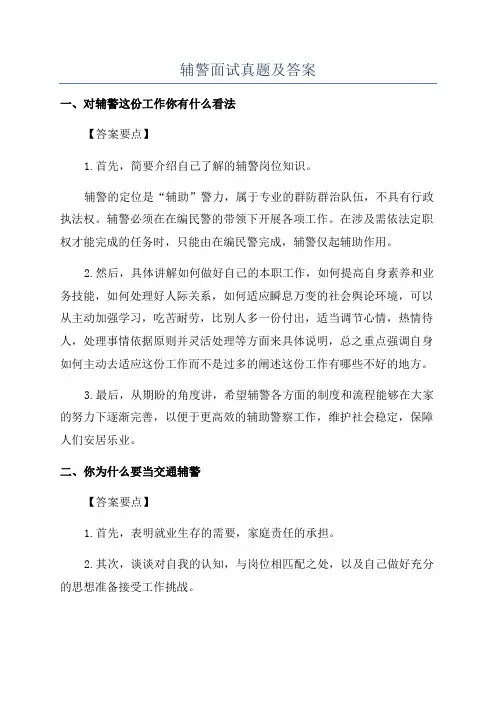 辅警面试真题及答案

一、对辅警这份工作你有什么看法

【答案要点】

1.首先，简要介绍自己了解的辅警岗位知识。

辅警的定位是“辅助”警力，属于专业的群防群治队伍，不具有行政执法权。辅警必须在在编民警的带领下开展各项工作。在涉及需依法定职权才能完成的任务时，只能由在编民警完成，辅警仅起辅助作用。

2.然后，具体讲解如何做好自己的本职工作，如何提高自身素养和业务技能，如何处理好人际关系，如何适应瞬息万变的社会舆论环境，可以从主动加强学习，吃苦耐劳，比别人多一份付出，适当调节心情，热情待人，处理事情依据原则并灵活处理等方面来具体说明，总之重点强调自身如何主动去适应这份工作而不是过多的阐述这份工作有哪些不好的地方。

3.最后，从期盼的角度讲，希望辅警各方面的制度和流程能够在大家的努力下逐渐完善，以便于更高效的辅助警察工作，维护社会稳定，保障人们安居乐业。

二、你为什么要当交通辅警

【答案要点】

1.首先，表明就业生存的需要，家庭责任的承担。

2.其次，谈谈对自我的认知，与岗位相匹配之处，以及自己做好充分的思想准备接受工作挑战。